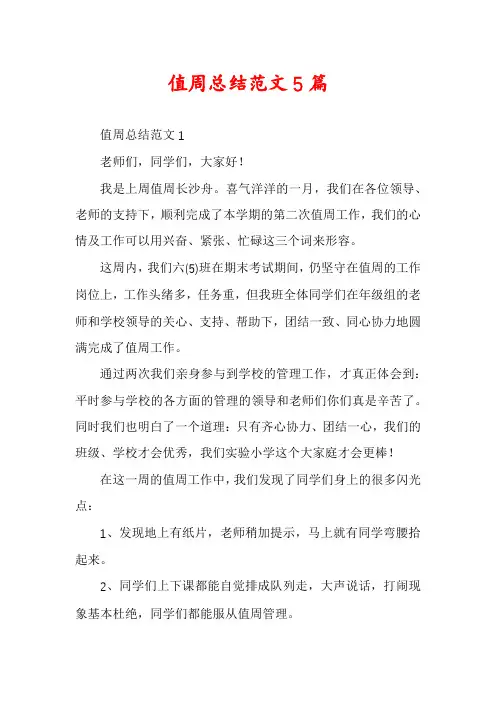 值周总结范文5篇

值周总结范文1

老师们，同学们，大家好！

我是上周值周长沙舟。喜气洋洋的一月，我们在各位领导、老师的支持下，顺利完成了本学期的第二次值周工作，我们的心情及工作可以用兴奋、紧张、忙碌这三个词来形容。

这周内，我们六(5)班在期末考试期间，仍坚守在值周的工作岗位上，工作头绪多，任务重，但我班全体同学们在年级组的老师和学校领导的关心、支持、帮助下，团结一致、同心协力地圆满完成了值周工作。

通过两次我们亲身参与到学校的管理工作，才真正体会到：平时参与学校的各方面的管理的领导和老师们你们真是辛苦了。同时我们也明白了一个道理：只有齐心协力、团结一心，我们的班级、学校才会优秀，我们实验小学这个大家庭才会更棒！

在这一周的值周工作中，我们发现了同学们身上的很多闪光点：

1、发现地上有纸片，老师稍加提示，马上就有同学弯腰拾起来。

2、同学们上下课都能自觉排成队列走，大声说话，打闹现象基本杜绝，同学们都能服从值周管理。